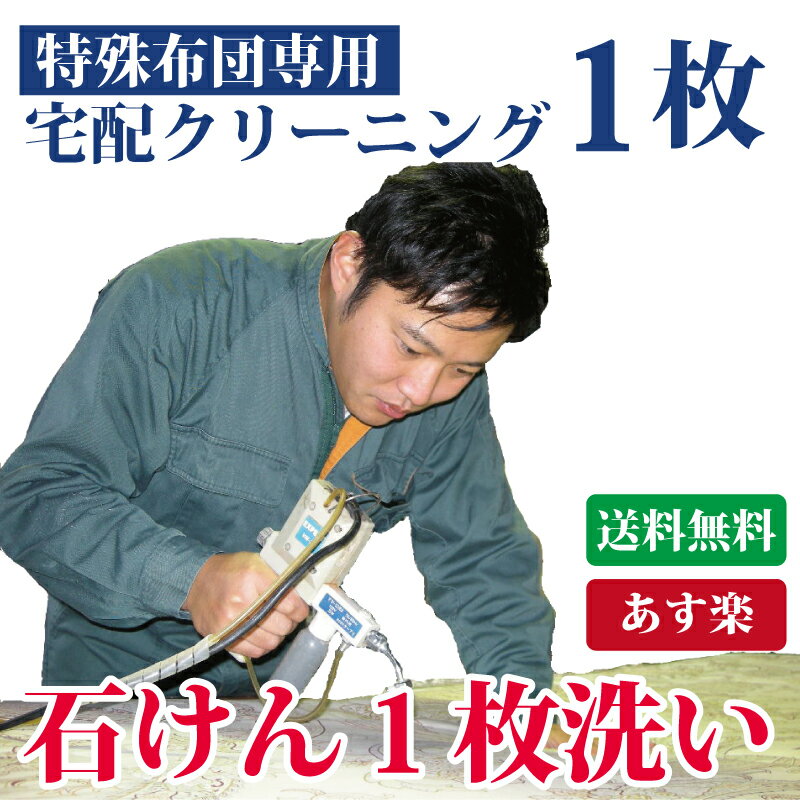 特殊布団専用
宅配クリーニング

1枚

送料無料

あす楽

石けん１枚洗い